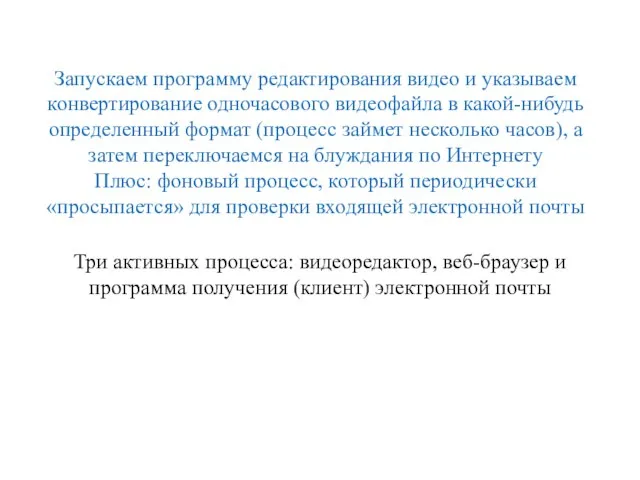 Запускаем программу редактирования видео и указываем конвертирование одночасового видеофайла в какой-нибудь определенный формат (процесс займет несколько часов), а затем переключаемся на блуждания по Интернету
Плюс: фоновый процесс, который периодически «просыпается» для проверки входящей электронной почты

Три активных процесса: видеоредактор, веб-браузер и программа получения (клиент) электронной почты